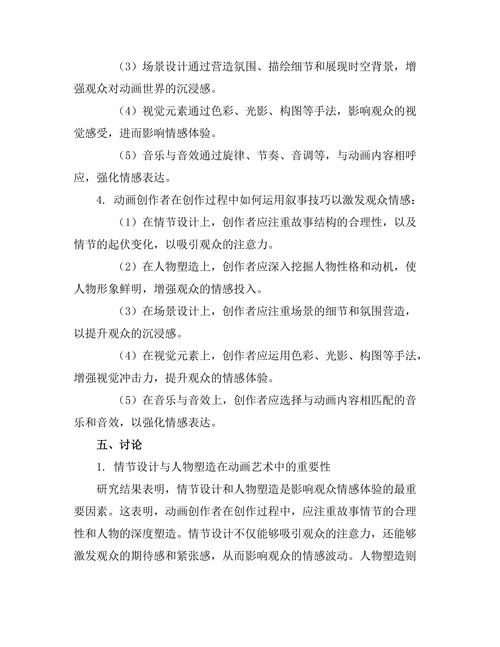 （3）场景设计通过营造氛围、描绘细节和展现时空背景，增强观众对动画世界的沉浸感。

（4）视觉元素通过色彩、光影、构图等手法，影响观众的视觉感受，进而影响情感体验。

（5）音乐与音效通过旋律、节奏、音调等，与动画内容相呼应，强化情感表达。

4. 动画创作者在创作过程中如何运用叙事技巧以激发观众情感：

（1）在情节设计上，创作者应注重故事结构的合理性，以及情节的起伏变化，以吸引观众的注意力。

（2）在人物塑造上，创作者应深入挖掘人物性格和动机，使人物形象鲜明，增强观众的情感投入。

（3）在场景设计上，创作者应注重场景的细节和氛围营造，以提升观众的沉浸感。

（4）在视觉元素上，创作者应运用色彩、光影、构图等手法，增强视觉冲击力，提升观众的情感体验。

（5）在音乐与音效上，创作者应选择与动画内容相匹配的音乐和音效，以强化情感表达。

五、讨论

1. 情节设计与人物塑造在动画艺术中的重要性

研究结果表明，情节设计和人物塑造是影响观众情感体验的最重要因素。这表明，动画创作者在创作过程中，应注重故事情节的合理性和人物的深度塑造。情节设计不仅能够吸引观众的注意力，还能够激发观众的期待感和紧张感，从而影响观众的情感波动。人物塑造则